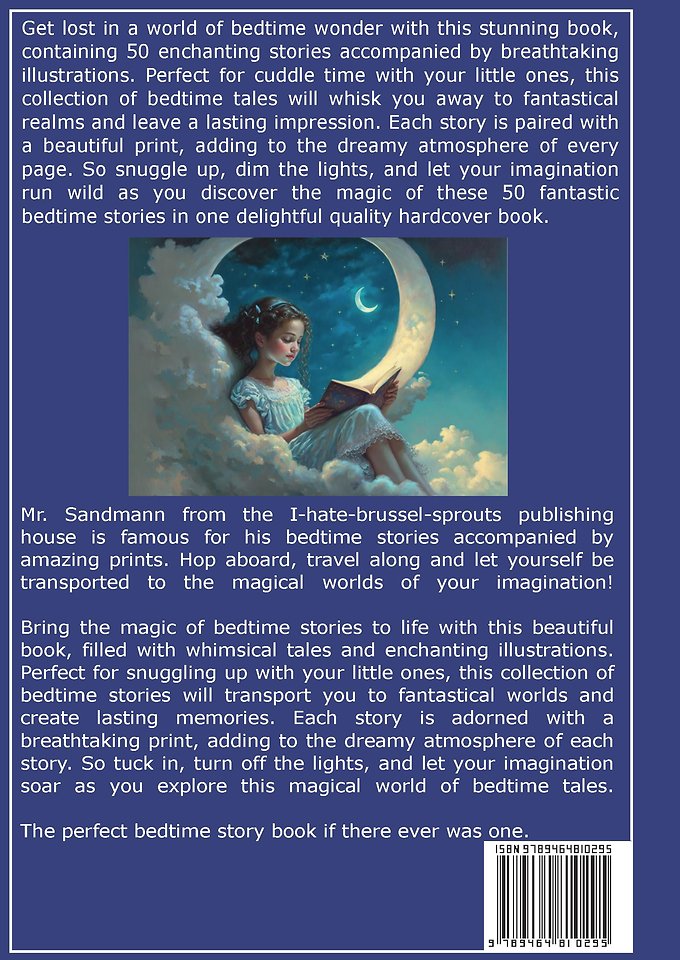 Get lost in a world of bedtime wonder with this stunning book, containing 50 enchanting stories accompanied by breathtaking illustrations. Perfect for cuddle time with your little ones, this collection of bedtime tales will whisk you away to fantastical realms and leave a lasting impression. Each story is paired with a beautiful print, adding to the dreamy atmosphere of every page. So snuggle up, dim the lights, and let your imagination run wild as you discover the magic of these 50 fantastic bedtime stories in one delightful quality hardcover book.

Mr. Sandmann from the I-hate-brussel-sprouts publishing house is famous for his bedtime stories accompanied by amazing prints. Hop aboard, travel along and let yourself be transported to the magical worlds of your imagination!

Bring the magic of bedtime stories to life with this beautiful book, filled with whimsical tales and enchanting illustrations. Perfect for snuggling up with your little ones, this collection of bedtime stories will transport you to fantastical worlds and create lasting memories. Each story is adorned with a breathtaking print, adding to the dreamy atmosphere of each story. So tuck in, turn off the lights, and let your imagination soar as you explore this magical world of bedtime tales.

The perfect bedtime story book if there ever was one.

ISBN 9789464810295

9 789464 810295